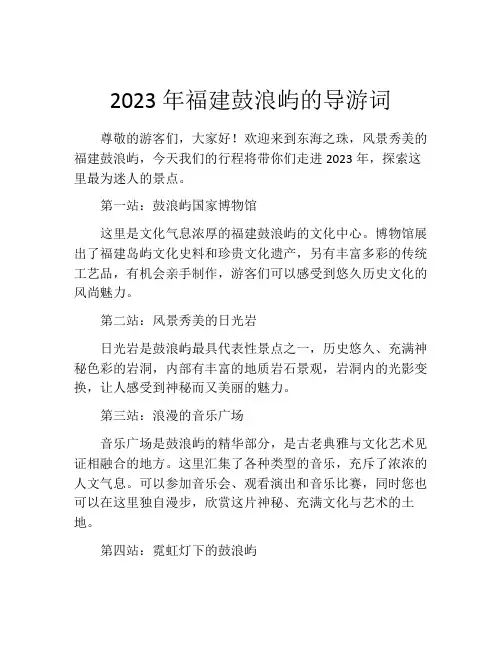 2023 年福建鼓浪屿的导游词

尊敬的游客们，大家好！欢迎来到东海之珠，风景秀美的福建鼓浪屿，今天我们的行程将带你们走进 2023 年，探索这里最为迷人的景点。

第一站：鼓浪屿国家博物馆

这里是文化气息浓厚的福建鼓浪屿的文化中心。博物馆展出了福建岛屿文化史料和珍贵文化遗产，另有丰富多彩的传统工艺品，有机会亲手制作，游客们可以感受到悠久历史文化的风尚魅力。

第二站：风景秀美的日光岩

日光岩是鼓浪屿最具代表性景点之一，历史悠久、充满神秘色彩的岩洞，内部有丰富的地质岩石景观，岩洞内的光影变换，让人感受到神秘而又美丽的魅力。

第三站：浪漫的音乐广场

音乐广场是鼓浪屿的精华部分，是古老典雅与文化艺术见证相融合的地方。这里汇集了各种类型的音乐，充斥了浓浓的人文气息。可以参加音乐会、观看演出和音乐比赛，同时您也可以在这里独自漫步，欣赏这片神秘、充满文化与艺术的土地。

第四站：霓虹灯下的鼓浪屿